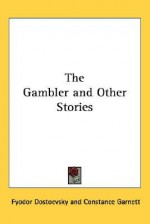 The Gambler and Other Stories

Fyodor Dostoevsky and Constance Garnett